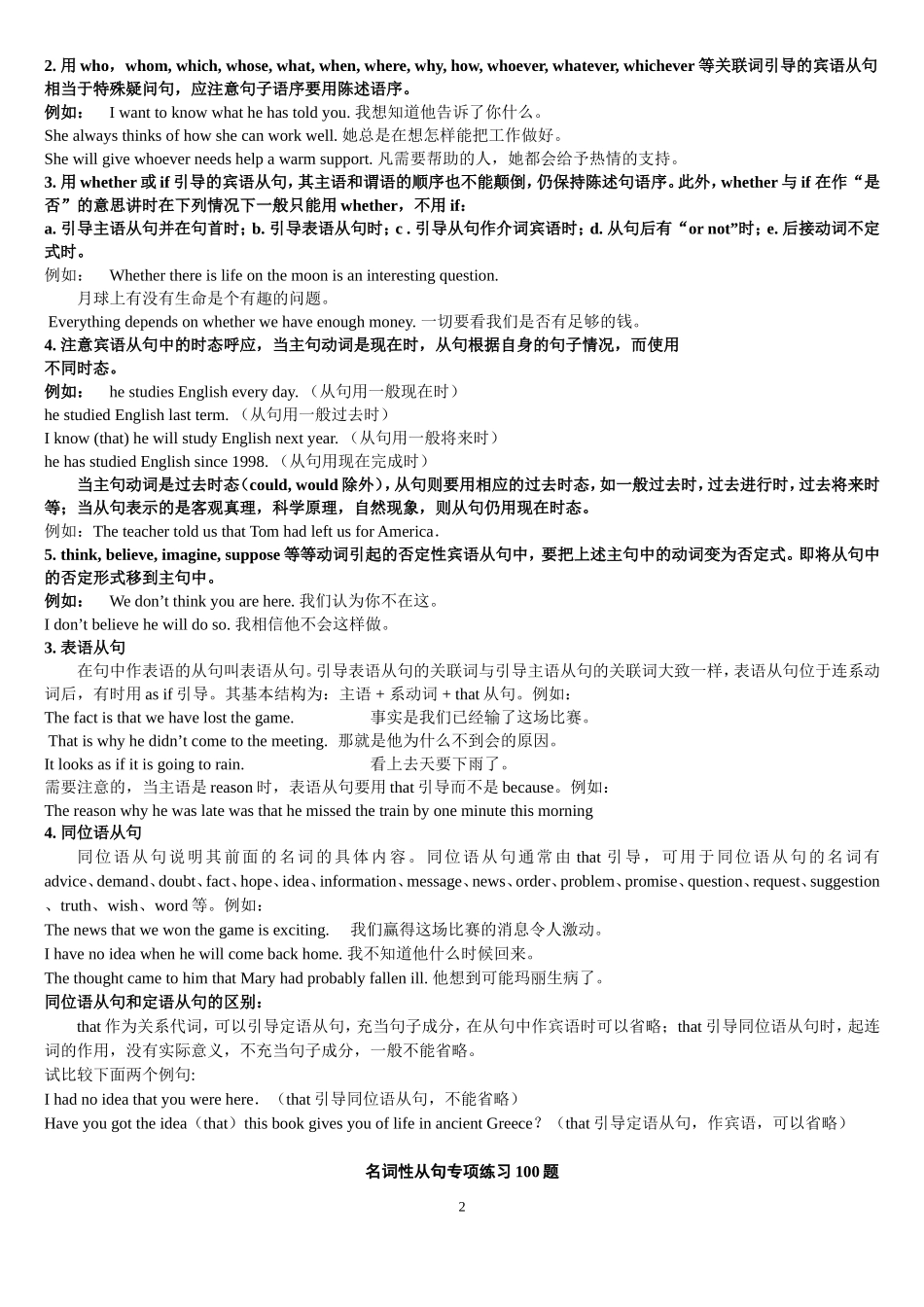 2. 用 who，whom, which, whose, what, when, where, why, how, whoever, whatever, whichever 等关联词引导的宾语从句相当于特殊疑问句，应注意句子语序要用陈述语序。
例如： I want to know what he has told you. 我想知道他告诉了你什么。
She always thinks of how she can work well. 她总是在想怎样能把工作做好。
She will give whoever needs help a warm support. 凡需要帮助的人，她都会给予热情的支持。
3. 用 whether 或 if 引导的宾语从句，其主语和谓语的顺序也不能颠倒，仍保持陈述句语序。此外，whether 与 if 在作“是否”的意思讲时在下列情况下一般只能用 whether，不用 if：
a. 引导主语从句并在句首时；b. 引导表语从句时；c . 引导从句作介词宾语时；d. 从句后有“or not”时；e. 后接动词不定式时。
例如： Whether there is life on the moon is an interesting question.
月球上有没有生命是个有趣的问题。
Everything depends on whether we have enough money. 一切要看我们是否有足够的钱。
4. 注意宾语从句中的时态呼应，当主句动词是现在时，从句根据自身的句子情况，而使用不同时态。
例如： he studies English every day. （从句用一般现在时）
he studied English last term. （从句用一般过去时）
I know (that) he will study English next year. （从句用一般将来时）
he has studied English since 1998. （从句用现在完成时）
当主句动词是过去时态（could, would 除外），从句则要用相应的过去时态，如一般过去时，过去进行时，过去将来时等；当从句表示的是客观真理，科学原理，自然现象，则从句仍用现在时态。
例如：The teacher told us that Tom had left us for America.
5. think, believe, imagine, suppose 等等动词引起的否定性宾语从句中，要把上述主句中的动词变为否定式。即将从句中的否定形式移到主句中。
例如： We don’t think you are here. 我们认为你不在这。
I don’t believe he will do so. 我相信他不会这样做。
3. 表语从句
在句中作表语的从句叫表语从句。引导表语从句的关联词与引导主语从句的关联词大致一样，表语从句位于连系动词后，有时用 as if 引导。其基本结构为：主语 + 系动词 + that 从句。例如：
The fact is that we have lost the game. 事实是我们已经输了这场比赛。
That is why he didn’t come to the meeting. 那就是他为什么不到会的原因。
It looks as if it is going to rain. 看上去天要下雨了。
需要注意的，当主语是 reason 时，表语从句要用 that 引导而不是 because。例如：
The reason why he was late was that he missed the train by one minute this morning
4. 同位语从句
同位语从句说明其前面的名词的具体内容。同位语从句通常由 that 引导，可用于同位语从句的名词有 advice、demand、doubt、fact、hope、idea、information、message、news、order、problem、promise、question、request、suggestion、truth、wish、word 等。例如：
The news that we won the game is exciting. 我们赢得这场比赛的消息令人激动。
I have no idea when he will come back home. 我不知道他什么时候回来。
The thought came to him that Mary had probably fallen ill. 他想到可能玛丽生病了。
同位语从句和定语从句的区别：
that 作为关系代词，可以引导定语从句，充当句子成分，在从句中作宾语时可以省略；that 引导同位语从句时，起连词的作用，没有实际意义，不充当句子成分，一般不能省略。
试比较下面两个例句:
I had no idea that you were here. （that 引导同位语从句，不能省略）
Have you got the idea（that）this book gives you of life in ancient Greece？（that 引导定语从句，作宾语，可以省略）

名词性从句专项练习 100 题

2